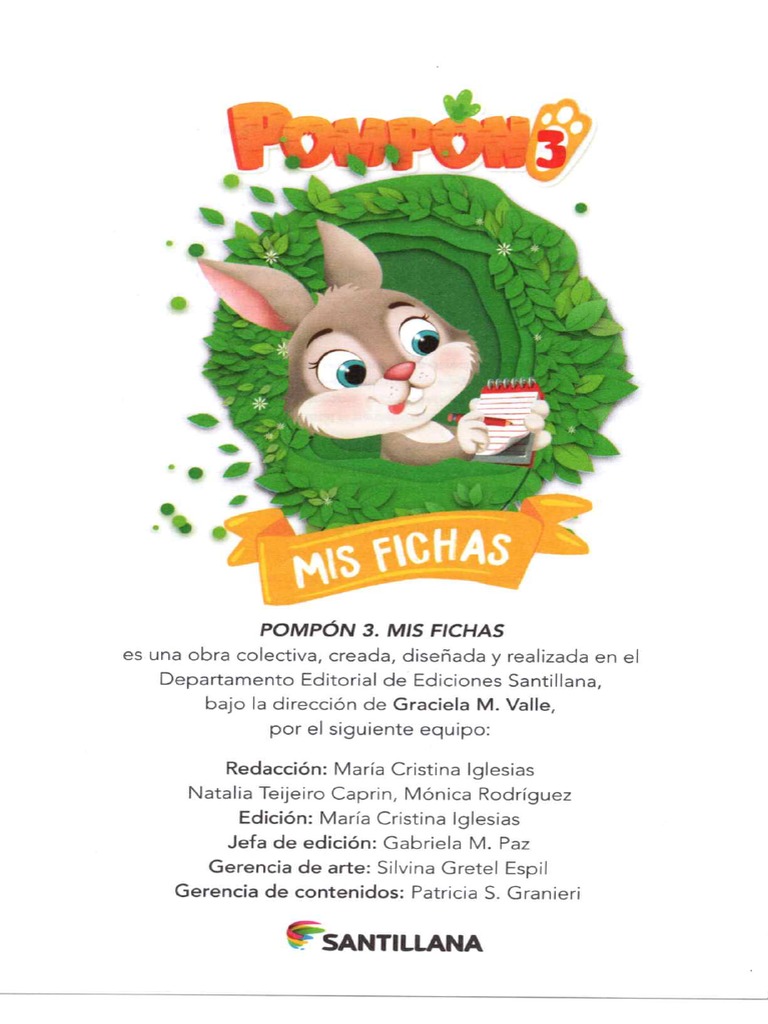 POMPÓN 3

MIS FICHAS

POMPÓN 3. MIS FICHAS es una obra colectiva, creada, diseñada y realizada en el Departamento Editorial de Ediciones Santillana, bajo la dirección de Graciela M. Valle, por el siguiente equipo:

Redacción: María Cristina Iglesias
Natalia Teijeiro Caprin, Mónica Rodríguez
Edición: María Cristina Iglesias
Jefa de edición: Gabriela M. Paz
Gerencia de arte: Silvina Gretel Espil
Gerencia de contenidos: Patricia S. Granieri

SANTILLANA